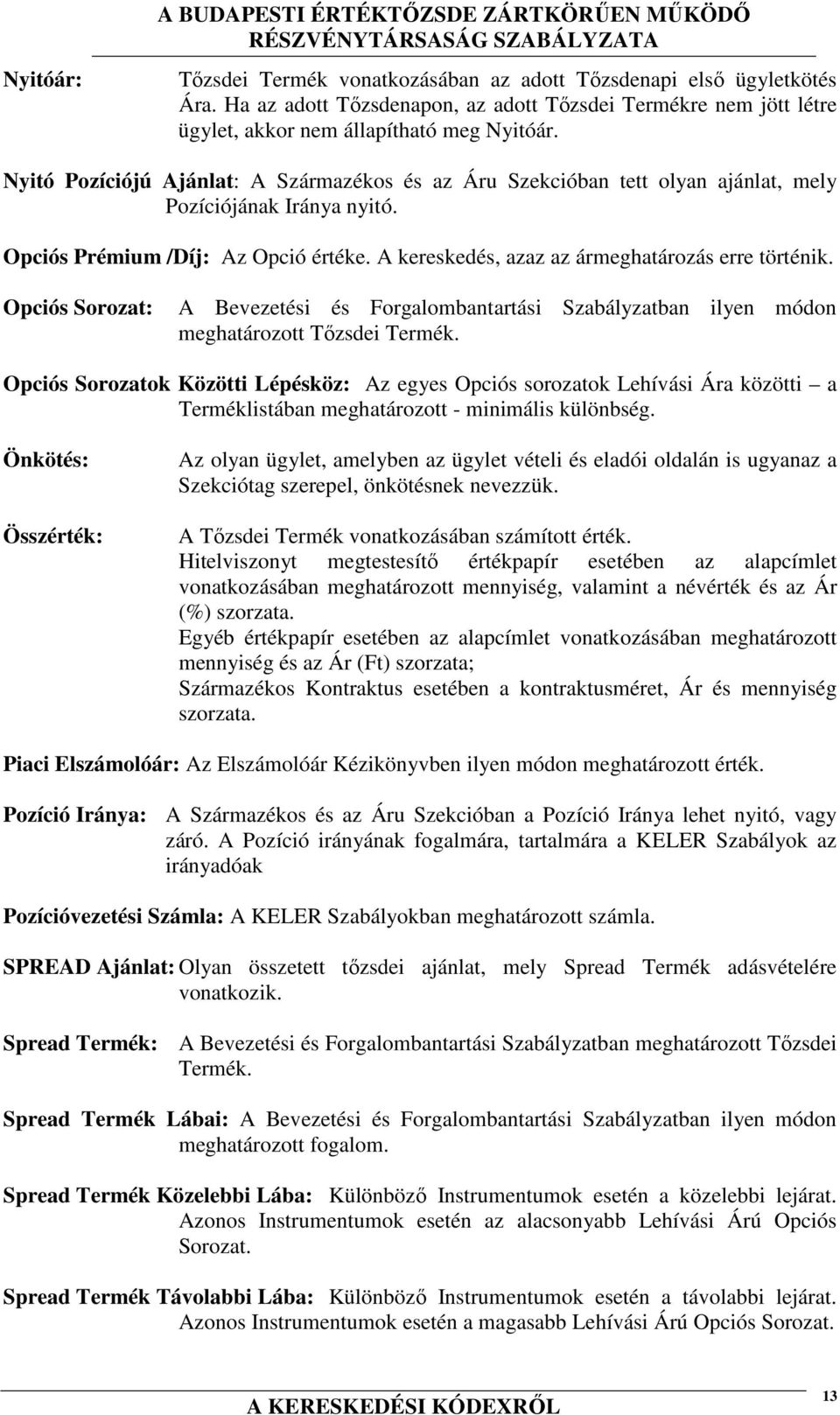 A BUDAPESTI ÉRTÉKTŐZSDE ZÁRTKÖRŰEN MŰKÖDŐ RÉSZVÉNYTÁRSASÁG SZABÁLYZATA

Nyitóár: Tőzsdei Termék vonatkozásában az adott Tőzsdenapi első ügyletkötés Ára. Ha az adott Tőzsdenapon, az adott Tőzsdei Termékre nem jött létre ügylet, akkor nem állapítható meg Nyitóár.

Nyitó Pozíciójú Ajánlat: A Származékos és az Áru Szekcióban tett olyan ajánlat, mely Pozíciójának Iránya nyitó.

Opciós Prémium /Díj: Az Opció értéke. A kereskedés, azaz az ármeghatározás erre történik.

Opciós Sorozat: A Bevezetési és Forgalombantartási Szabályzatban ilyen módon meghatározott Tőzsdei Termék.

Opciós Sorozatok Közötti Lépésköz: Az egyes Opciós sorozatok Lehívási Ára közötti – a Terméklistában meghatározott - minimális különbség.

Önkötés: Az olyan ügylet, amelyben az ügylet vételi és eladói oldalán is ugyanaz a Szekciótag szerepel, önkötésnek nevezzük.

Összérték: A Tőzsdei Termék vonatkozásában számított érték.
Hitelviszonyt megtestesítő értékpapír esetében az alapcímlet vonatkozásában meghatározott mennyiség, valamint a névérték és az Ár (%) szorzata.
Egyéb értékpapír esetében az alapcímlet vonatkozásában meghatározott mennyiség és az Ár (Ft) szorzata;
Származékos Kontraktus esetében a kontraktusméret, Ár és mennyiség szorzata.

Piaci Elszámolóár: Az Elszámolóár Kézikönyvben ilyen módon meghatározott érték.

Pozíció Iránya: A Származékos és az Áru Szekcióban a Pozíció Iránya lehet nyitó, vagy záró. A Pozíció irányának fogalmára, tartalmára a KELER Szabályok az irányadóak

Pozícióvezetési Számla: A KELER Szabályokban meghatározott számla.

SPREAD Ajánlat: Olyan összetett tőzsdei ajánlat, mely Spread Termék adásvételére vonatkozik.

Spread Termék: A Bevezetési és Forgalombantartási Szabályzatban meghatározott Tőzsdei Termék.

Spread Termék Lábai: A Bevezetési és Forgalombantartási Szabályzatban ilyen módon meghatározott fogalom.

Spread Termék Közelebbi Lába: Különböző Instrumentumok esetén a közelebbi lejárat. Azonos Instrumentumok esetén az alacsonyabb Lehívási Árú Opciós Sorozat.

Spread Termék Távolabbi Lába: Különböző Instrumentumok esetén a távolabbi lejárat. Azonos Instrumentumok esetén a magasabb Lehívási Árú Opciós Sorozat.

A KERESKEDÉSI KÓDEXRŐL 13